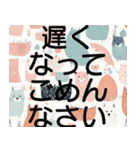 遅く
なって
ごめん
なさい